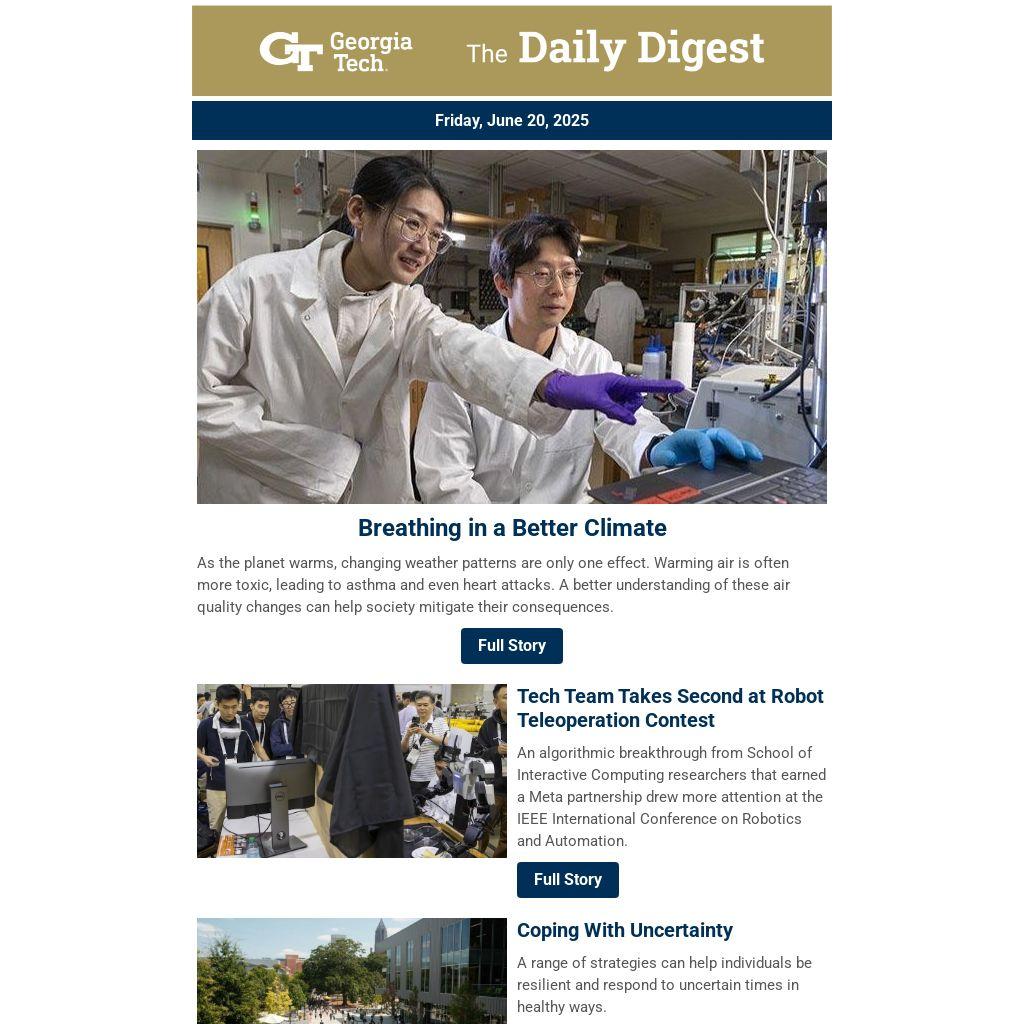 GT Georgia Tech. The Daily Digest

Friday, June 20, 2025

Breathing in a Better Climate

As the planet warms, changing weather patterns are only one effect. Warming air is often more toxic, leading to asthma and even heart attacks. A better understanding of these air quality changes can help society mitigate their consequences.

Full Story

Tech Team Takes Second at Robot Teleoperation Contest

An algorithmic breakthrough from School of Interactive Computing researchers that earned a Meta partnership drew more attention at the IEEE International Conference on Robotics and Automation.

Full Story

Coping With Uncertainty

A range of strategies can help individuals be resilient and respond to uncertain times in healthy ways.